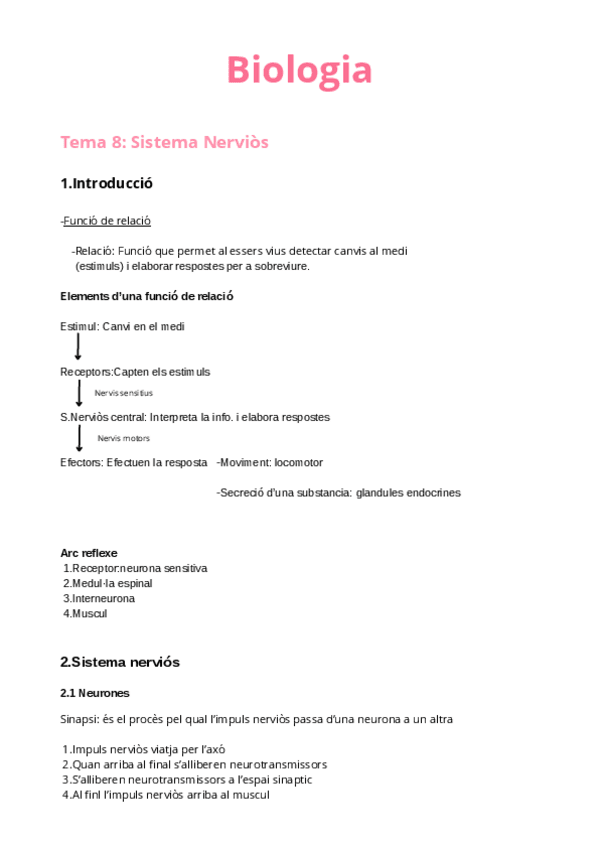 Biologia

Tema 8: Sistema Nerviòs

1.Introducció

-Funció de relació

-Relació: Funció que permet al essers vius detectar canvis al medi (estimuls) i elaborar respostes per a sobreviure.

Elements d'una funció de relació

Estimul: Canvi en el medi

Receptors:Capten els estimuls

Nervis sensitius

S.Nerviòs central: Interpreta la info. i elabora respostes

Nervis motors

Efectors: Efectuen la resposta -Moviment: locomotor

-Secreció d'una substancia: glandules endocrines

Arc reflexe
1.Receptor:neurona sensitiva
2.Medul·la espinal
3.Interneurona
4.Muscul

2.Sistema nerviós

2.1 Neurones

Sinapsi: és el procès pel qual l'impuls nerviòs passa d'una neurona a un altra

1.Impuls nerviòs viatja per l'axó
2.Quan arriba al final s'alliberen neurotransmissors
3.S'alliberen neurotransmissors a l'espai sinaptic
4.Al finl l'impuls nerviòs arriba al muscul